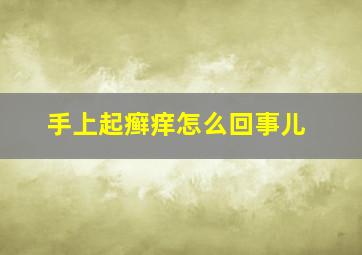 手上起癣痒怎么回事儿